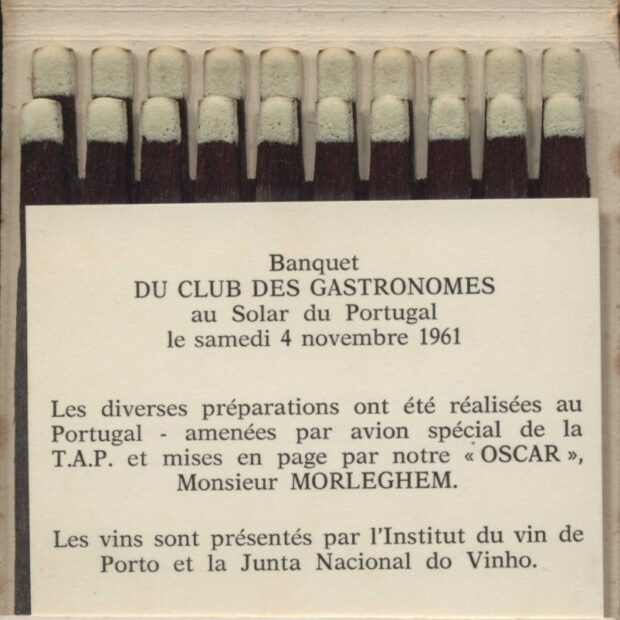 Banquet
DU CLUB DES GASTRONOMES
au Solar du Portugal
le samedi 4 novembre 1961

Les diverses préparations ont été réalisées au Portugal - amenées par avion spécial de la T.A.P. et mises en page par notre « OSCAR », Monsieur MORLEGHEM.

Les vins sont présentés par l'Institut du vin de Porto et la Junta Nacional do Vinho.